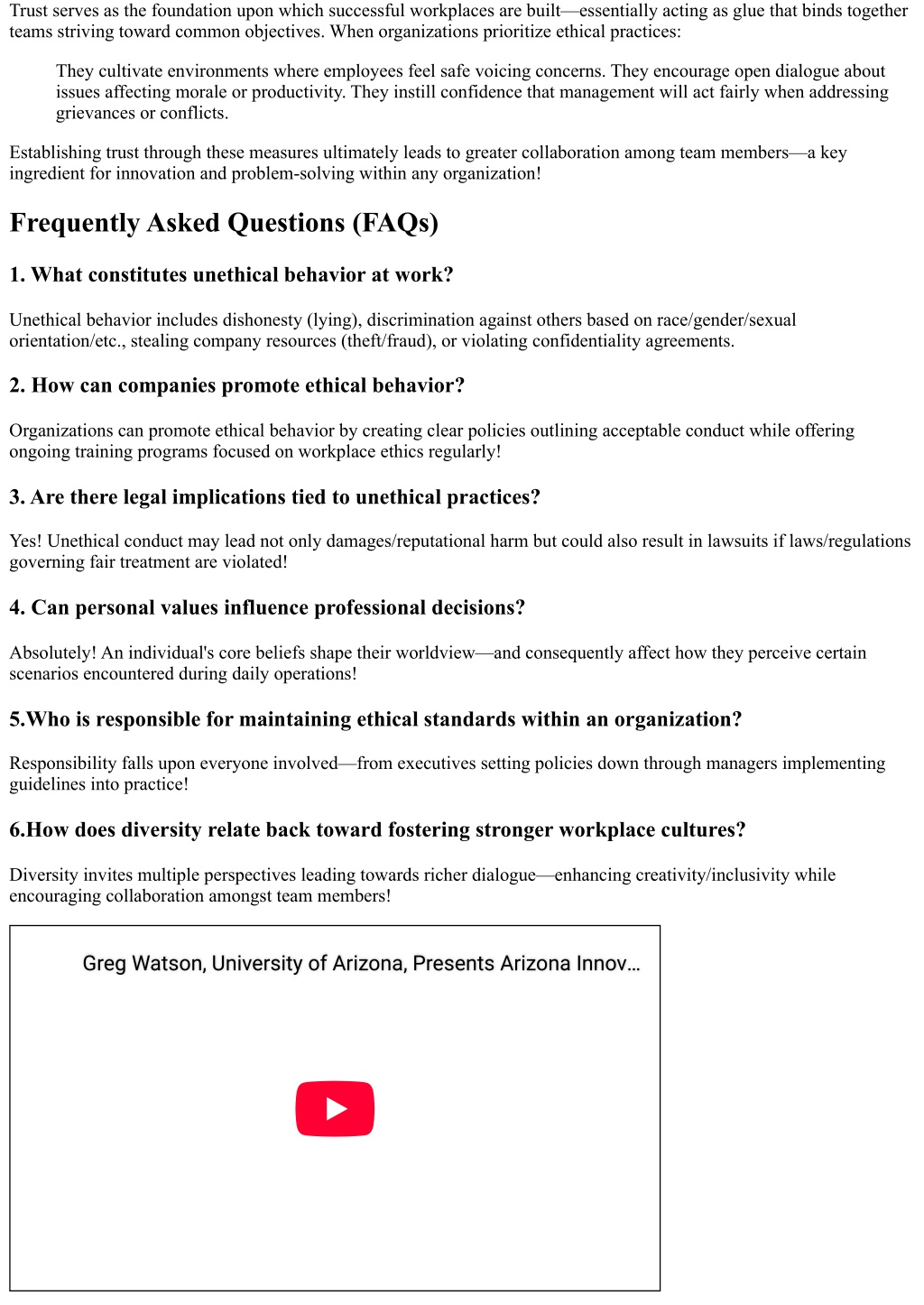 Trust serves as the foundation upon which successful workplaces are built—essentially acting as glue that binds together teams striving toward common objectives. When organizations prioritize ethical practices:

They cultivate environments where employees feel safe voicing concerns. They encourage open dialogue about issues affecting morale or productivity. They instill confidence that management will act fairly when addressing grievances or conflicts.

Establishing trust through these measures ultimately leads to greater collaboration among team members—a key ingredient for innovation and problem-solving within any organization!

Frequently Asked Questions (FAQs)

1. What constitutes unethical behavior at work?

Unethical behavior includes dishonesty (lying), discrimination against others based on race/gender/sexual orientation/etc., stealing company resources (theft/fraud), or violating confidentiality agreements.

2. How can companies promote ethical behavior?

Organizations can promote ethical behavior by creating clear policies outlining acceptable conduct while offering ongoing training programs focused on workplace ethics regularly!

3. Are there legal implications tied to unethical practices?

Yes! Unethical conduct may lead not only damages/reputational harm but could also result in lawsuits if laws/regulations governing fair treatment are violated!

4. Can personal values influence professional decisions?

Absolutely! An individual's core beliefs shape their worldview—and consequently affect how they perceive certain scenarios encountered during daily operations!

5.Who is responsible for maintaining ethical standards within an organization?

Responsibility falls upon everyone involved—from executives setting policies down through managers implementing guidelines into practice!

6.How does diversity relate back toward fostering stronger workplace cultures?

Diversity invites multiple perspectives leading towards richer dialogue—enhancing creativity/inclusivity while encouraging collaboration amongst team members!

Greg Watson, University of Arizona, Presents Arizona Innov...